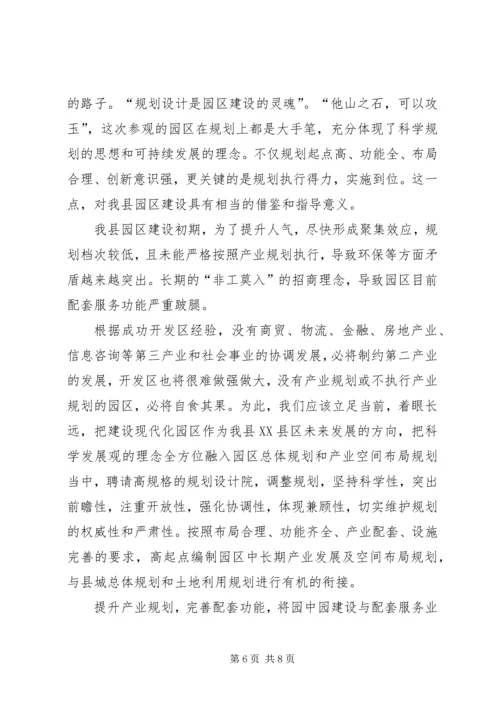 的路子。“规划设计是园区建设的灵魂”。“他山之石，可以攻玉”，这次参观的园区在规划上都是大手笔，充分体现了科学规划的思想和可持续发展的理念。不仅规划起点高、功能全、布局合理、创新意识强，更关键的是规划执行得力，实施到位。这一点，对我县园区建设具有相当的借鉴和指导意义。

我县园区建设初期，为了提升人气，尽快形成聚集效应，规划档次较低，且未能严格按照产业规划执行，导致环保等方面矛盾越来越突出。长期的“非工莫入”的招商理念，导致园区目前配套服务功能严重跛腿。

根据成功开发区经验，没有商贸、物流、金融、房地产业、信息咨询等第三产业和社会事业的协调发展，必将制约第二产业的发展，开发区也将很难做强做大，没有产业规划或不执行产业规划的园区，必将自食其果。为此，我们应该立足当前，着眼长远，把建设现代化园区作为我县XX县区未来发展的方向，把科学发展观的理念全方位融入园区总体规划和产业空间布局规划当中，聘请高规格的规划设计院，调整规划，坚持科学性，突出前瞻性，注重开放性，强化协调性，体现兼顾性，切实维护规划的权威性和严肃性。按照布局合理、功能齐全、产业配套、设施完善的要求，高起点编制园区中长期产业发展及空间布局规划，与县城总体规划和土地利用规划进行有机的衔接。

提升产业规划，完善配套功能，将园中园建设与配套服务业

第6页 共8页